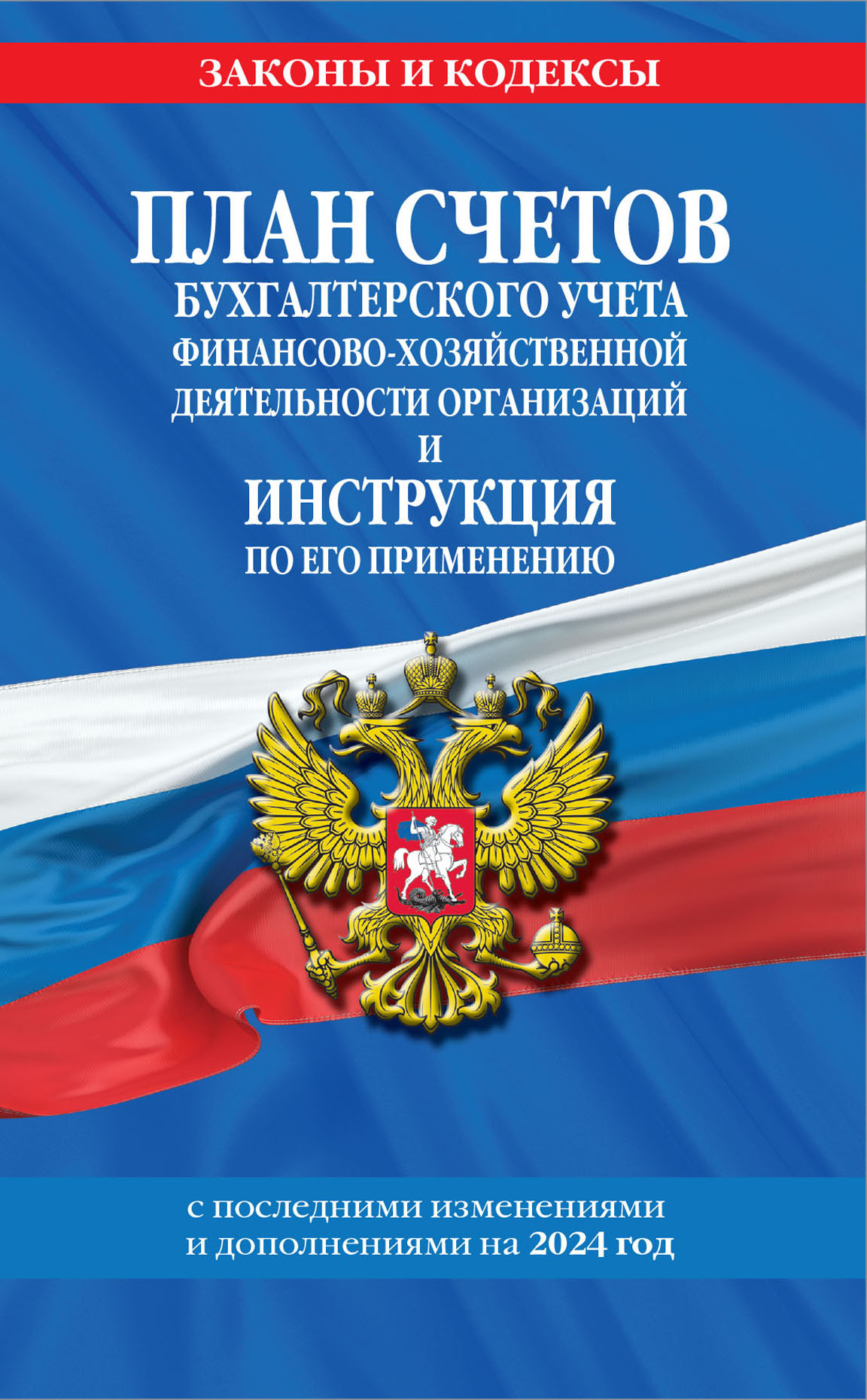 ЗАКОНЫ И КОДЕКСЫ

ПЛАН СЧЕТОВ
БУХГАЛТЕРСКОГО УЧЕТА
ФИНАНСОВО-ХОЗЯЙСТВЕННОЙ
ДЕЯТЕЛЬНОСТИ ОРГАНИЗАЦИЙ
И
ИНСТРУКЦИЯ
ПО ЕГО ПРИМЕНЕНИЮ

с последними изменениями
и дополнениями на 2024 год